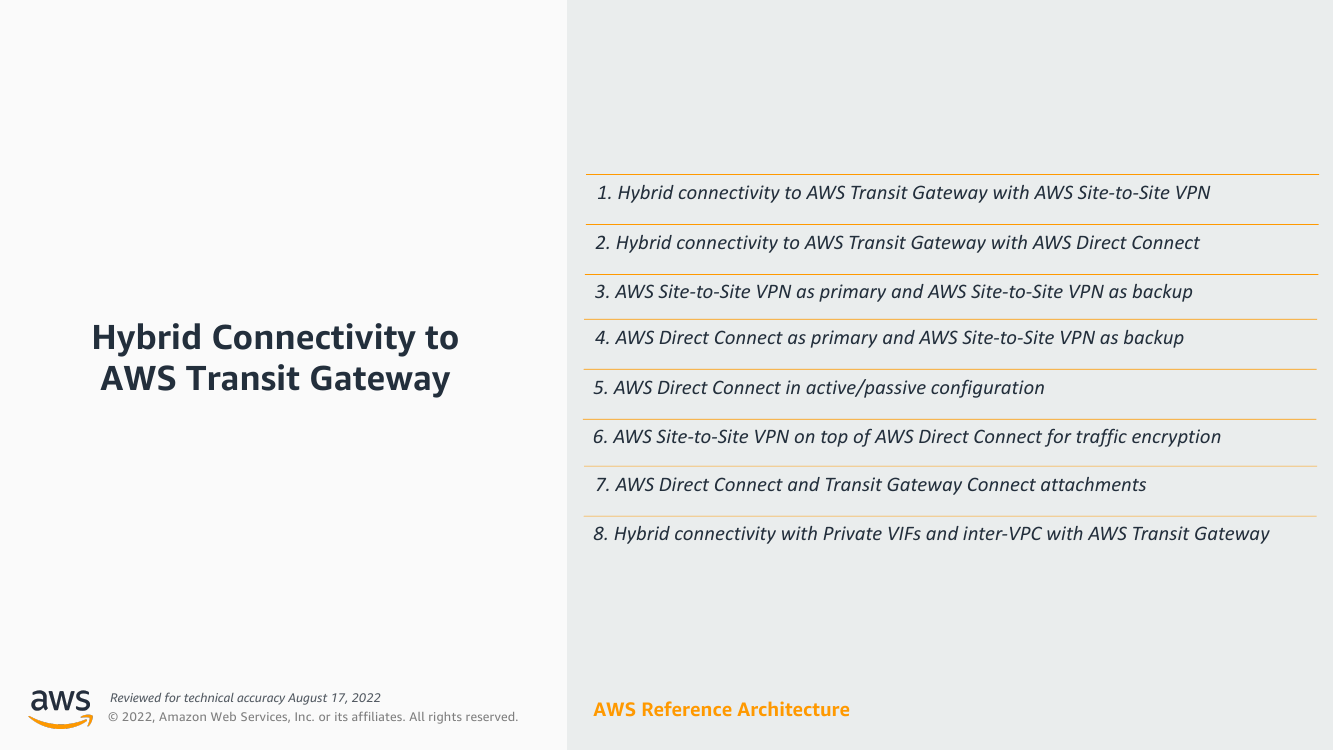 Hybrid Connectivity to AWS Transit Gateway

1. Hybrid connectivity to AWS Transit Gateway with AWS Site-to-Site VPN

2. Hybrid connectivity to AWS Transit Gateway with AWS Direct Connect

3. AWS Site-to-Site VPN as primary and AWS Site-to-Site VPN as backup

4. AWS Direct Connect as primary and AWS Site-to-Site VPN as backup

5. AWS Direct Connect in active/passive configuration

6. AWS Site-to-Site VPN on top of AWS Direct Connect for traffic encryption

7. AWS Direct Connect and Transit Gateway Connect attachments

8. Hybrid connectivity with Private VIFs and inter-VPC with AWS Transit Gateway

aws

Reviewed for technical accuracy August 17, 2022
© 2022, Amazon Web Services, Inc. or its affiliates. All rights reserved.

AWS Reference Architecture